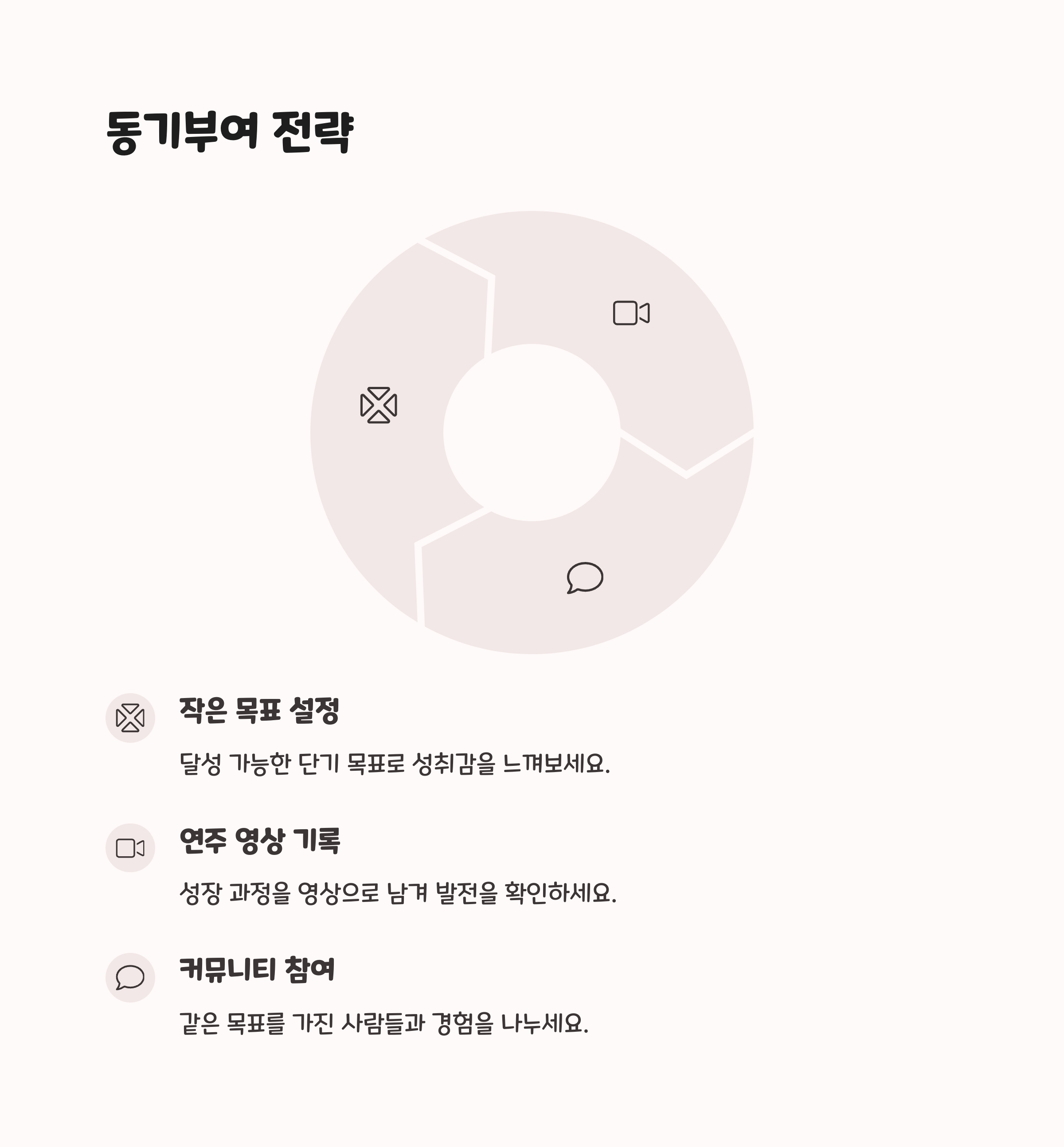 동기부여 전략

작은 목표 설정

달성 가능한 단기 목표로 성취감을 느껴보세요.

연주 영상 기록

성장 과정을 영상으로 남겨 발전을 확인하세요.

커뮤니티 참여

같은 목표를 가진 사람들과 경험을 나누세요.